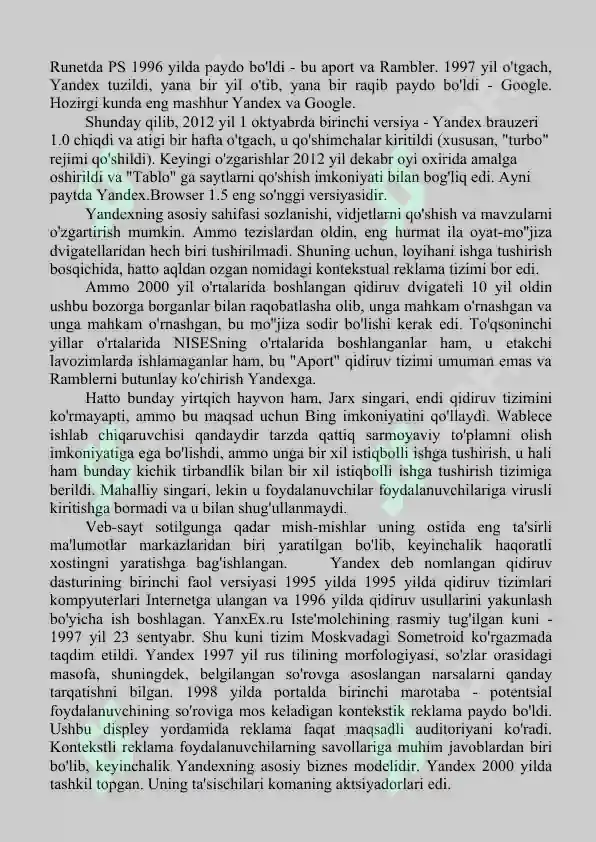 Runetda PS 1996 yilda paydo bo'ldi - bu aport va Rambler. 1997 yil o'tgach, Yandex tuzildi, yana bir yil o'tib, yana bir raqib paydo bo'ldi - Google. Hozirgi kunda eng mashhur Yandex va Google.

Shunday qilib, 2012 yil 1 oktyabrda birinchi versiya - Yandex brauzeri 1.0 chiqdi va atigi bir hafta o'tgach, u qo'shimchalar kiritildi (xususan, "turbo" rejimi qo'shildi). Keyingi o'zgarishlar 2012 yil dekabr oyi oxirida amalga oshirildi va "Tablo" ga saytlarni qo'shish imkoniyati bilan bog'liq edi. Ayni paytda Yandex.Browser 1.5 eng so'nggi versiyasidir.

Yandexning asosiy sahifasi sozlanishi, vidjetlarni qo'shish va mavzularni o'zgartirish mumkin. Ammo tezislardan oldin, eng hurmat ila oyat-mo"jiza dvigatellaridan hech biri tushirilmadi. Shuning uchun, loyihani ishga tushirish bosqichida, hatto aqldan ozgan nomidagi kontekstual reklama tizimi bor edi.

Ammo 2000 yil o'rtalarida boshlangan qidiruv dvigateli 10 yil oldin ushbu bozorga borganlar bilan raqobatlasha olib, unga mahkam o'rnashgan va unga mahkam o'rnashgan, bu mo"jiza sodir bo'lishi kerak edi. To'qsoninchi yillar o'rtalarida NISESning o'rtalarida boshlanganlar ham, u etakchi lavozimlarda ishlamaganlar ham, bu "Aport" qidiruv tizimi umuman emas va Ramblerni butunlay ko'chirish Yandexga.

Hatto bunday yirtqich hayvon ham, Jarx singari, endi qidiruv tizimini ko'rmayapti, ammo bu maqsad uchun Bing imkoniyatini qo'llaydi. Wablece ishlab chiqaruvchisi qandaydir tarzda qattiq sarmoyaviy to'plamni olish imkoniyatiga ega bo'lishdi, ammo unga bir xil istiqbolli ishga tushirish, u hali ham bunday kichik tirbandlik bilan bir xil istiqbolli ishga tushirish tizimiga berildi. Mahalliy singari, lekin u foydalanuvchilar foydalanuvchilariga virusli kiritishga bormadi va u bilan shug'ullanmaydi.

Veb-sayt sotilgunga qadar mish-mishlar uning ostida eng ta'sirli ma'lumotlar markazlaridan biri yaratilgan bo'lib, keyinchalik haqoratli xostingni yaratishga bag'ishlangan. Yandex deb nomlangan qidiruv dasturining birinchi faol versiyasi 1995 yilda 1995 yilda qidiruv tizimlari kompyuterlari Internetga ulangan va 1996 yilda qidiruv usullarini yakunlash bo'yicha ish boshlagan. YanxEx.ru Iste'molchining rasmiy tug'ilgan kuni - 1997 yil 23 sentyabr. Shu kuni tizim Moskvadagi Sometroid ko'rgazmada taqdim etildi. Yandex 1997 yil rus tilining morfologiyasi, so'zlar orasidagi masofa, shuningdek, belgilangan so'rovga asoslangan narsalarni qanday tarqatishni bilgan. 1998 yilda portalda birinchi marotaba - potentsial foydalanuvchining so'roviga mos keladigan kontekstik reklama paydo bo'ldi. Ushbu displey yordamida reklama faqat maqsadli auditoriyani ko'radi. Kontekstli reklama foydalanuvchilarning savollariga muhim javoblardan biri bo'lib, keyinchalik Yandexning asosiy biznes modelidir. Yandex 2000 yilda tashkil topgan. Uning ta'sischilari komaning aktsiyadorlari edi.